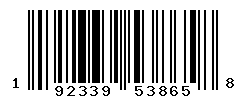 1 92339 53865 8